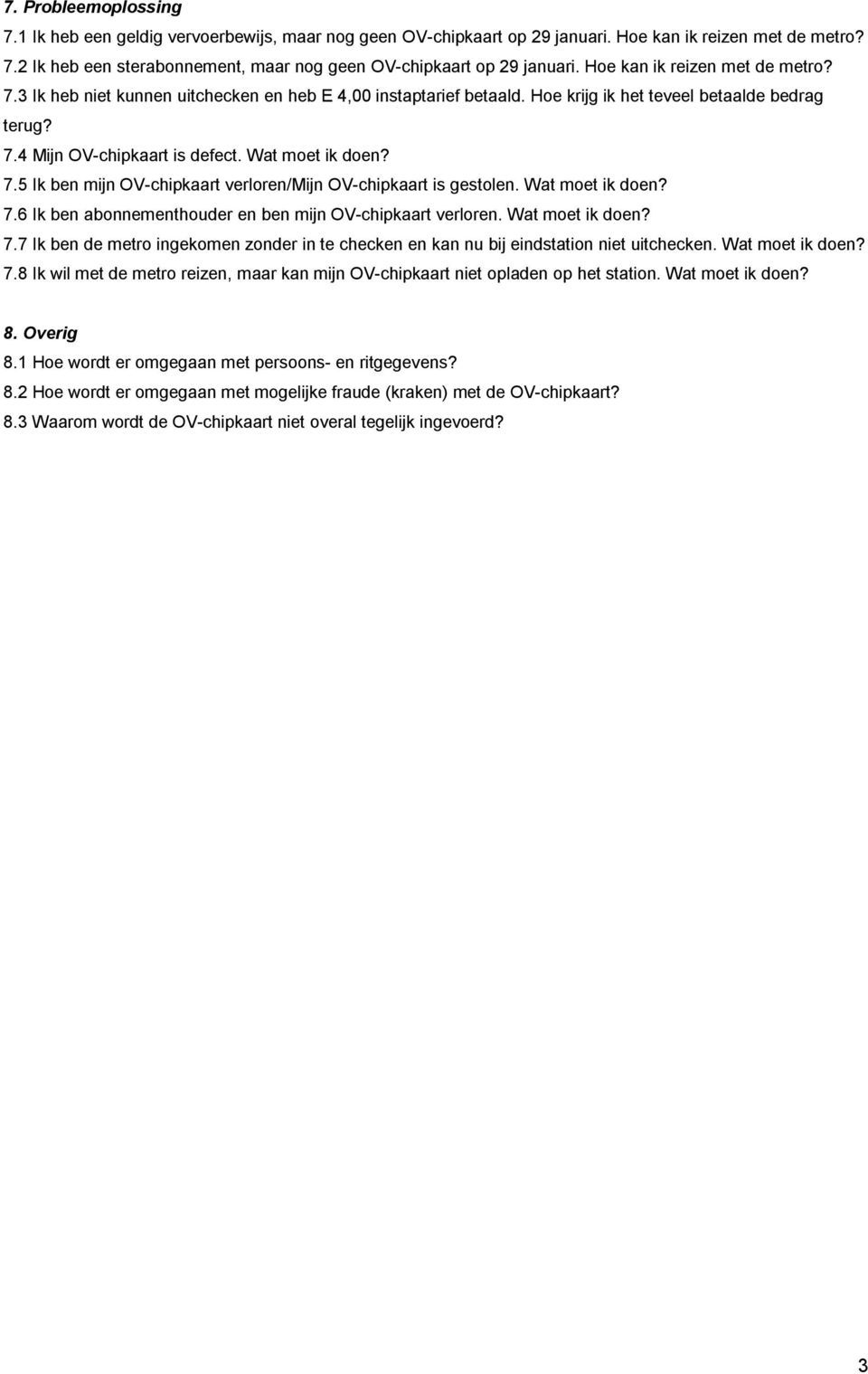 7. Probleemoplossing

7.1 Ik heb een geldig vervoerbewijs, maar nog geen OV-chipkaart op 29 januari. Hoe kan ik reizen met de metro?

7.2 Ik heb een sterabonnement, maar nog geen OV-chipkaart op 29 januari. Hoe kan ik reizen met de metro?

7.3 Ik heb niet kunnen uitchecken en heb E 4,00 instaptarief betaald. Hoe krijg ik het teveel betaalde bedrag terug?

7.4 Mijn OV-chipkaart is defect. Wat moet ik doen?

7.5 Ik ben mijn OV-chipkaart verloren/Mijn OV-chipkaart is gestolen. Wat moet ik doen?

7.6 Ik ben abonnementhouder en ben mijn OV-chipkaart verloren. Wat moet ik doen?

7.7 Ik ben de metro ingekomen zonder in te checken en kan nu bij eindstation niet uitchecken. Wat moet ik doen?

7.8 Ik wil met de metro reizen, maar kan mijn OV-chipkaart niet opladen op het station. Wat moet ik doen?

8. Overig

8.1 Hoe wordt er omgegaan met persoons- en ritgegevens?

8.2 Hoe wordt er omgegaan met mogelijke fraude (kraken) met de OV-chipkaart?

8.3 Waarom wordt de OV-chipkaart niet overal tegelijk ingevoerd?

3